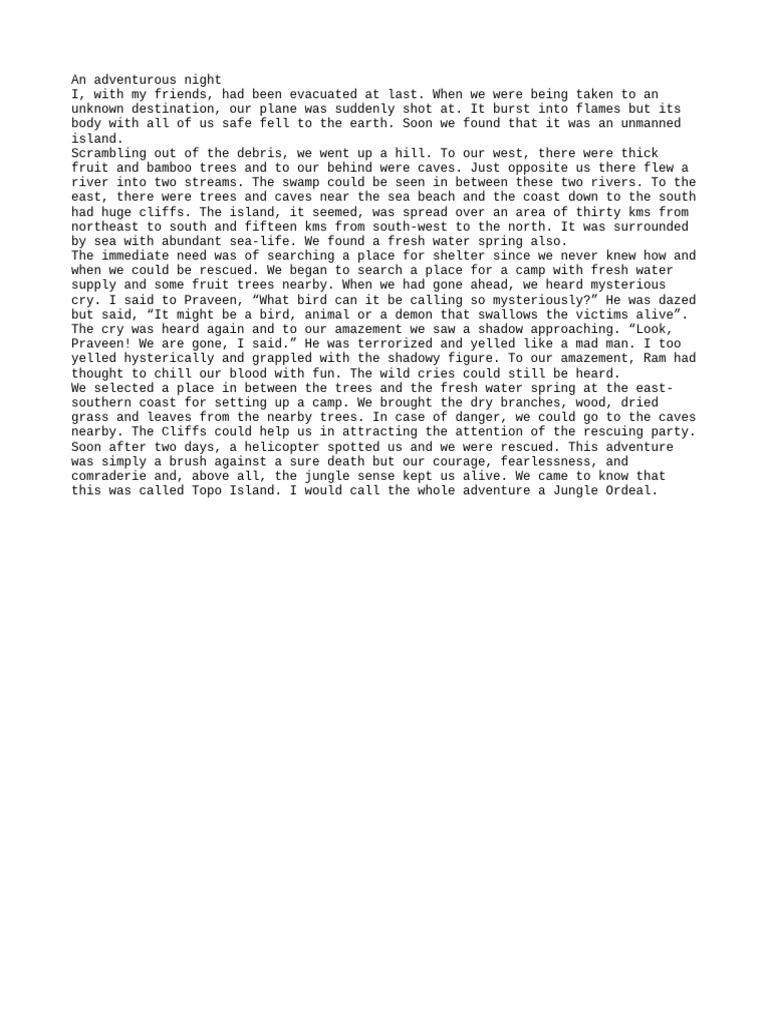 An adventurous night
I, with my friends, had been evacuated at last. When we were being taken to an unknown destination, our plane was suddenly shot at. It burst into flames but its body with all of us safe fell to the earth. Soon we found that it was an unmanned island.
Scrambling out of the debris, we went up a hill. To our west, there were thick fruit and bamboo trees and to our behind were caves. Just opposite us there flew a river into two streams. The swamp could be seen in between these two rivers. To the east, there were trees and caves near the sea beach and the coast down to the south had huge cliffs. The island, it seemed, was spread over an area of thirty kms from northeast to south and fifteen kms from south-west to the north. It was surrounded by sea with abundant sea-life. We found a fresh water spring also.
The immediate need was of searching a place for shelter since we never knew how and when we could be rescued. We began to search a place for a camp with fresh water supply and some fruit trees nearby. When we had gone ahead, we heard mysterious cry. I said to Praveen, “What bird can it be calling so mysteriously?” He was dazed but said, “It might be a bird, animal or a demon that swallows the victims alive”. The cry was heard again and to our amazement we saw a shadow approaching. “Look, Praveen! We are gone, I said.” He was terrorized and yelled like a mad man. I too yelled hysterically and grappled with the shadowy figure. To our amazement, Ram had thought to chill our blood with fun. The wild cries could still be heard.
We selected a place in between the trees and the fresh water spring at the east-southern coast for setting up a camp. We brought the dry branches, wood, dried grass and leaves from the nearby trees. In case of danger, we could go to the caves nearby. The Cliffs could help us in attracting the attention of the rescuing party. Soon after two days, a helicopter spotted us and we were rescued. This adventure was simply a brush against a sure death but our courage, fearlessness, and comraderie and, above all, the jungle sense kept us alive. We came to know that this was called Topo Island. I would call the whole adventure a Jungle Ordeal.